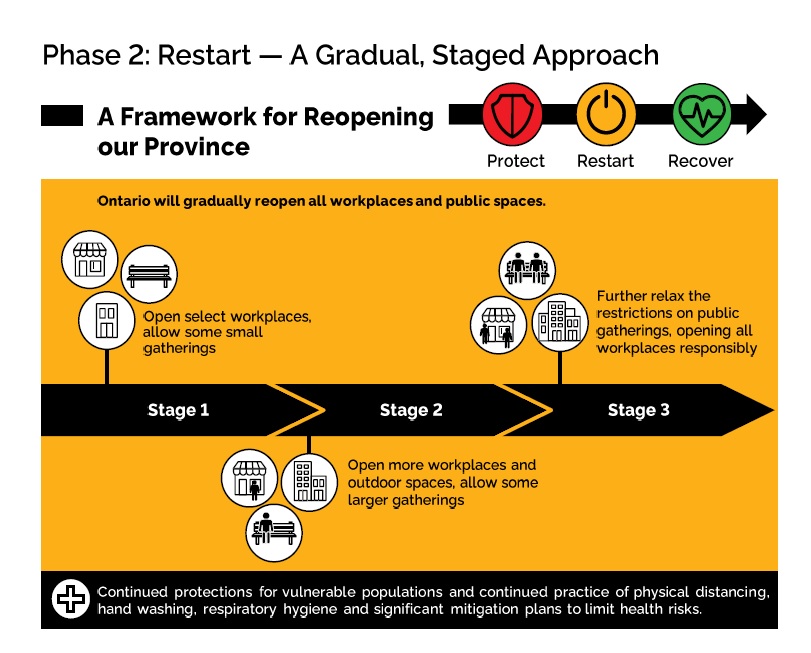 Phase 2: Restart — A Gradual, Staged Approach

A Framework for Reopening our Province

Protect Restart Recover

Ontario will gradually reopen all workplaces and public spaces.

Open select workplaces, allow some small gatherings

Further relax the restrictions on public gatherings, opening all workplaces responsibly

Stage 1

Stage 2

Stage 3

Open more workplaces and outdoor spaces, allow some larger gatherings

Continued protections for vulnerable populations and continued practice of physical distancing, hand washing, respiratory hygiene and significant mitigation plans to limit health risks.